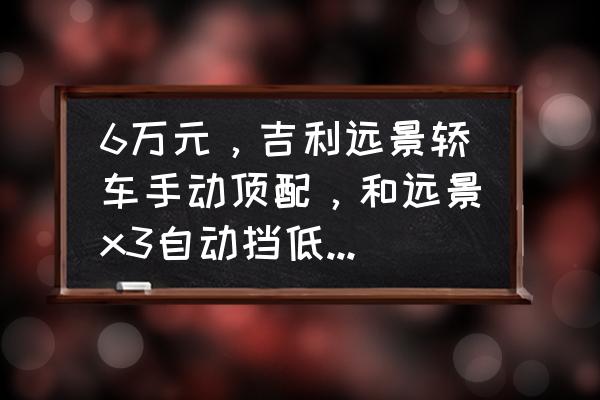 6万元，吉利远景轿车手动顶配，和远景x3自动挡低...